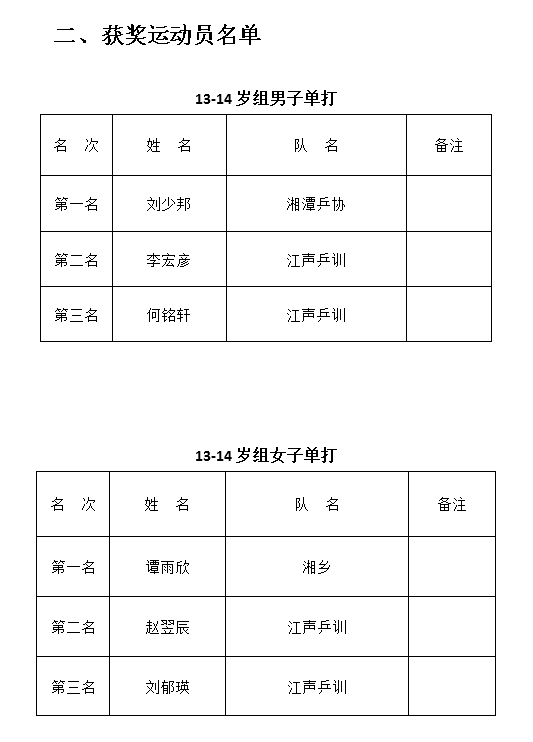 二、获奖运动员名单

13-14 岁组男子单打

| 名　次 | 姓　名 | 队　名 | 备注 |
|---|---|---|---|
| 第一名 | 刘少邦 | 湘潭乒协 | |
| 第二名 | 李宏彦 | 江声乒训 | |
| 第三名 | 何铭轩 | 江声乒训 | |

13-14 岁组女子单打

| 名　次 | 姓　名 | 队　名 | 备注 |
|---|---|---|---|
| 第一名 | 谭雨欣 | 湘乡 | |
| 第二名 | 赵翌辰 | 江声乒训 | |
| 第三名 | 刘郁瑛 | 江声乒训 | |